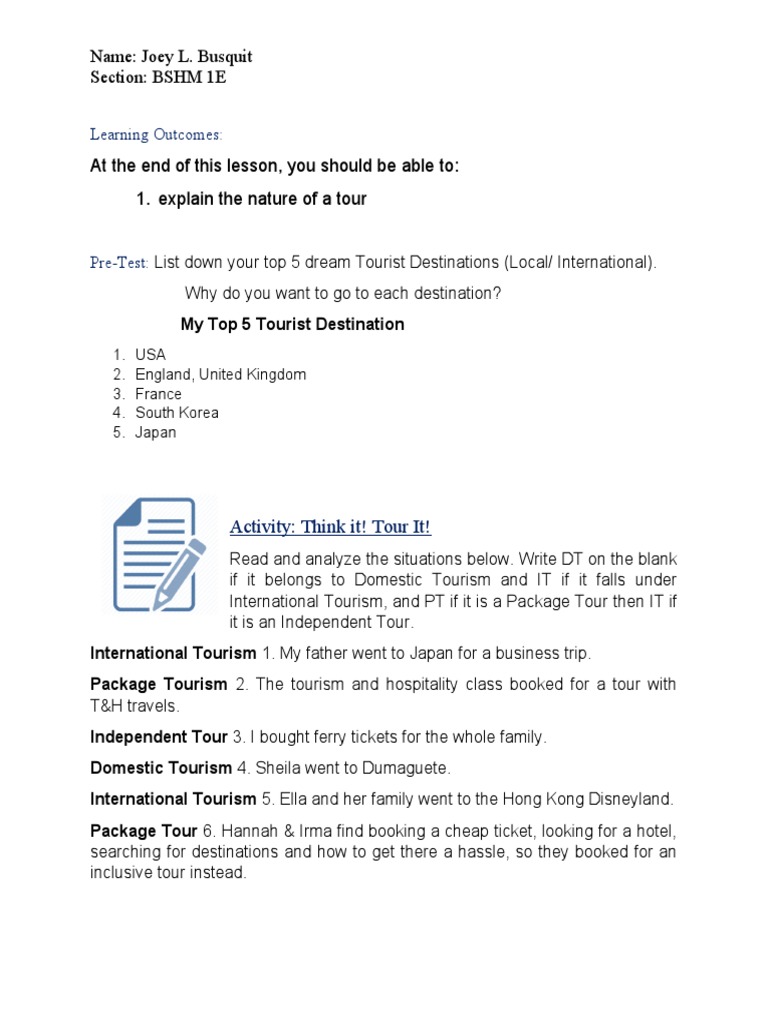 Name: Joey L. Busquit
Section: BSHM 1E

Learning Outcomes:

At the end of this lesson, you should be able to:

1. explain the nature of a tour

Pre-Test: List down your top 5 dream Tourist Destinations (Local/ International).

Why do you want to go to each destination?

My Top 5 Tourist Destination

1. USA
2. England, United Kingdom
3. France
4. South Korea
5. Japan

Activity: Think it! Tour It!

Read and analyze the situations below. Write DT on the blank if it belongs to Domestic Tourism and IT if it falls under International Tourism, and PT if it is a Package Tour then IT if it is an Independent Tour.

International Tourism 1. My father went to Japan for a business trip.

Package Tourism 2. The tourism and hospitality class booked for a tour with T&H travels.

Independent Tour 3. I bought ferry tickets for the whole family.

Domestic Tourism 4. Sheila went to Dumaguete.

International Tourism 5. Ella and her family went to the Hong Kong Disneyland.

Package Tour 6. Hannah & Irma find booking a cheap ticket, looking for a hotel, searching for destinations and how to get there a hassle, so they booked for an inclusive tour instead.